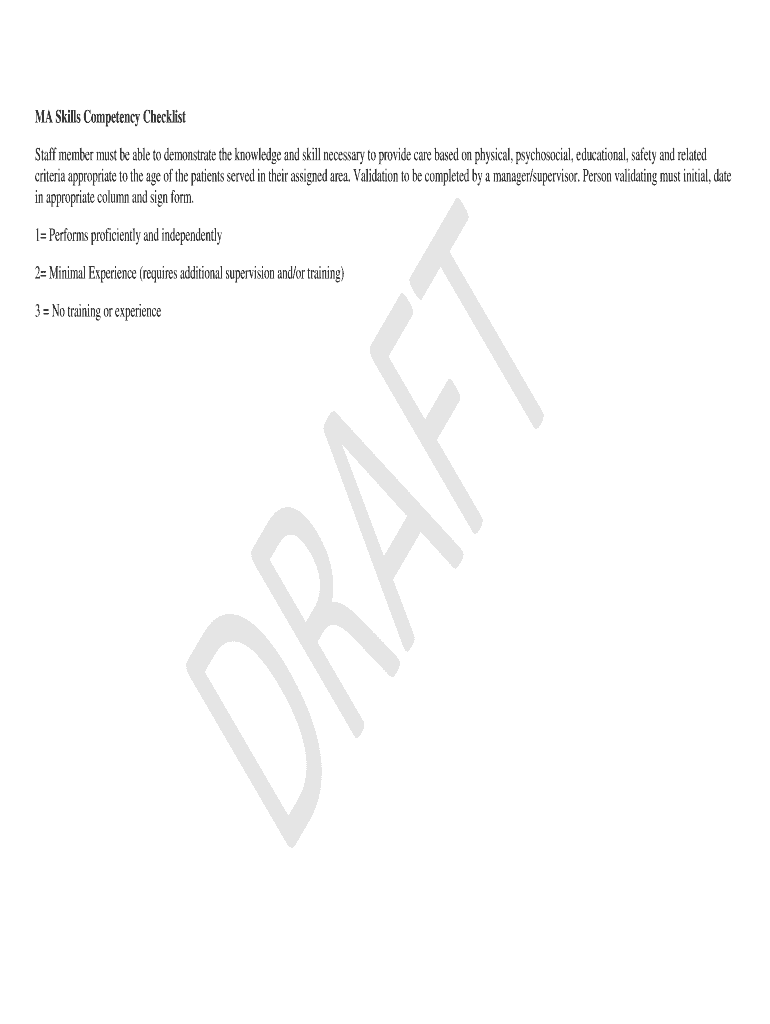 MA Skills Competency Checklist

Staff member must be able to demonstrate the knowledge and skill necessary to provide care based on physical, psychosocial, educational, safety and related criteria appropriate to the age of the patients served in their assigned area. Validation to be completed by a manager/supervisor. Person validating must initial, date in appropriate column and sign form.

1= Performs proficiently and independently

2= Minimal Experience (requires additional supervision and/or training)

3 = No training or experience

DRAFT